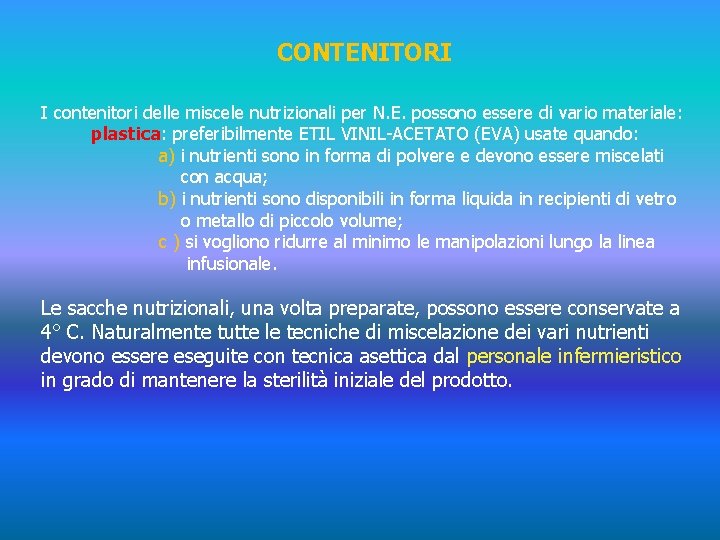 CONTENITORI

I contenitori delle miscele nutrizionali per N.E. possono essere di vario materiale:

plastica: preferibilmente ETIL VINIL-ACETATO (EVA) usate quando:

a) i nutrienti sono in forma di polvere e devono essere miscelati con acqua;

b) i nutrienti sono disponibili in forma liquida in recipienti di vetro o metallo di piccolo volume;

c ) si vogliono ridurre al minimo le manipolazioni lungo la linea infusionale.

Le sacche nutrizionali, una volta preparate, possono essere conservate a 4° C. Naturalmente tutte le tecniche di miscelazione dei vari nutrienti devono essere eseguite con tecnica asettica dal personale infermieristico in grado di mantenere la sterilità iniziale del prodotto.